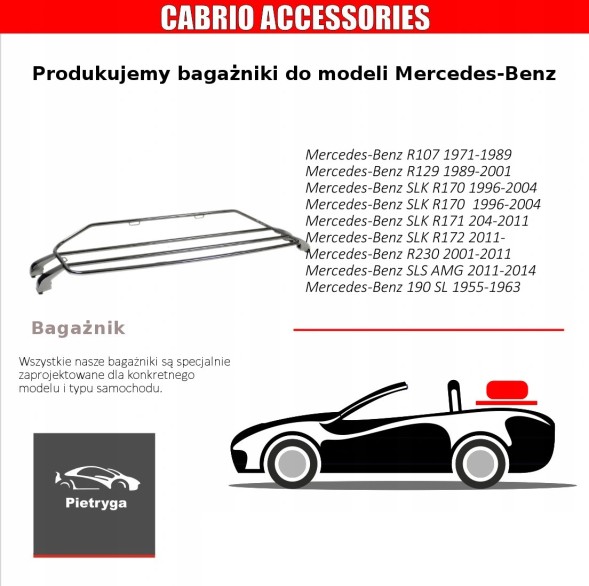 CABRIO ACCESSORIES

Produkujemy bagażniki do modeli Mercedes-Benz

Mercedes-Benz R107 1971-1989
Mercedes-Benz R129 1989-2001
Mercedes-Benz SLK R170 1996-2004
Mercedes-Benz SLK R170 1996-2004
Mercedes-Benz SLK R171 204-2011
Mercedes-Benz SLK R172 2011-
Mercedes-Benz R230 2001-2011
Mercedes-Benz SLS AMG 2011-2014
Mercedes-Benz 190 SL 1955-1963

Bagażnik

Wszystkie nasze bagażniki są specjalnie zaprojektowane dla konkretnego modelu i typu samochodu.

Pietryga